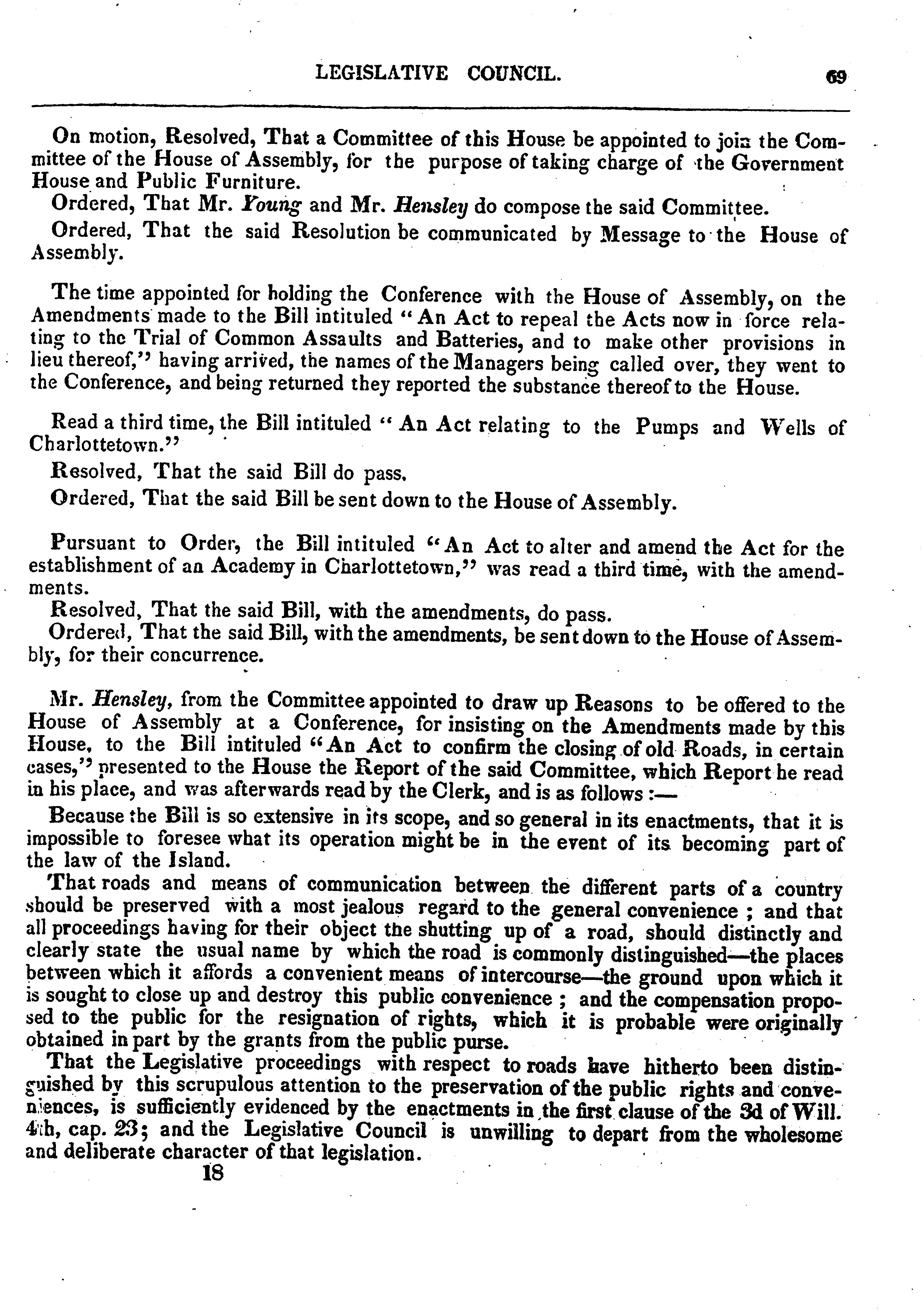 LEGISLATIVE COUNCIL. 69

On motion, Resolved, That a Committee of this House be appointed to join the Committee of the House of Assembly, for the purpose of taking charge of the Government House and Public Furniture.

Ordered, That Mr. Young and Mr. Hensley do compose the said Committee.

Ordered, That the said Resolution be communicated by Message to the House of Assembly.

The time appointed for holding the Conference with the House of Assembly, on the Amendments made to the Bill intituled "An Act to repeal the Acts now in force relating to the Trial of Common Assaults and Batteries, and to make other provisions in lieu thereof," having arrived, the names of the Managers being called over, they went to the Conference, and being returned they reported the substance thereof to the House.

Read a third time, the Bill intituled "An Act relating to the Pumps and Wells of Charlottetown."

Resolved, That the said Bill do pass.

Ordered, That the said Bill be sent down to the House of Assembly.

Pursuant to Order, the Bill intituled "An Act to alter and amend the Act for the establishment of an Academy in Charlottetown," was read a third time, with the amendments.

Resolved, That the said Bill, with the amendments, do pass.

Ordered, That the said Bill, with the amendments, be sent down to the House of Assembly, for their concurrence.

Mr. Hensley, from the Committee appointed to draw up Reasons to be offered to the House of Assembly at a Conference, for insisting on the Amendments made by this House, to the Bill intituled "An Act to confirm the closing of old Roads, in certain cases," presented to the House the Report of the said Committee, which Report he read in his place, and was afterwards read by the Clerk, and is as follows :—

Because the Bill is so extensive in its scope, and so general in its enactments, that it is impossible to foresee what its operation might be in the event of its becoming part of the law of the Island.

That roads and means of communication between the different parts of a country should be preserved with a most jealous regard to the general convenience ; and that all proceedings having for their object the shutting up of a road, should distinctly and clearly state the usual name by which the road is commonly distinguished—the places between which it affords a convenient means of intercourse—the ground upon which it is sought to close up and destroy this public convenience ; and the compensation proposed to the public for the resignation of rights, which it is probable were originally obtained in part by the grants from the public purse.

That the Legislative proceedings with respect to roads have hitherto been distinguished by this scrupulous attention to the preservation of the public rights and conveniences, is sufficiently evidenced by the enactments in the first clause of the 3d of Will. 4th, cap. 23; and the Legislative Council is unwilling to depart from the wholesome and deliberate character of that legislation.

18